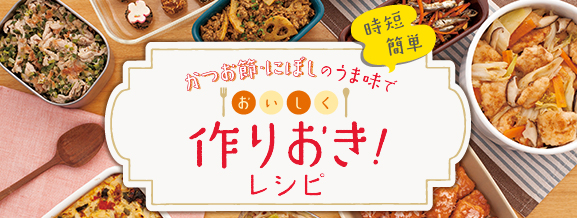 時短
簡単

かつお節・にぼしのうま味で

おいしく

作りおき!
レシピ